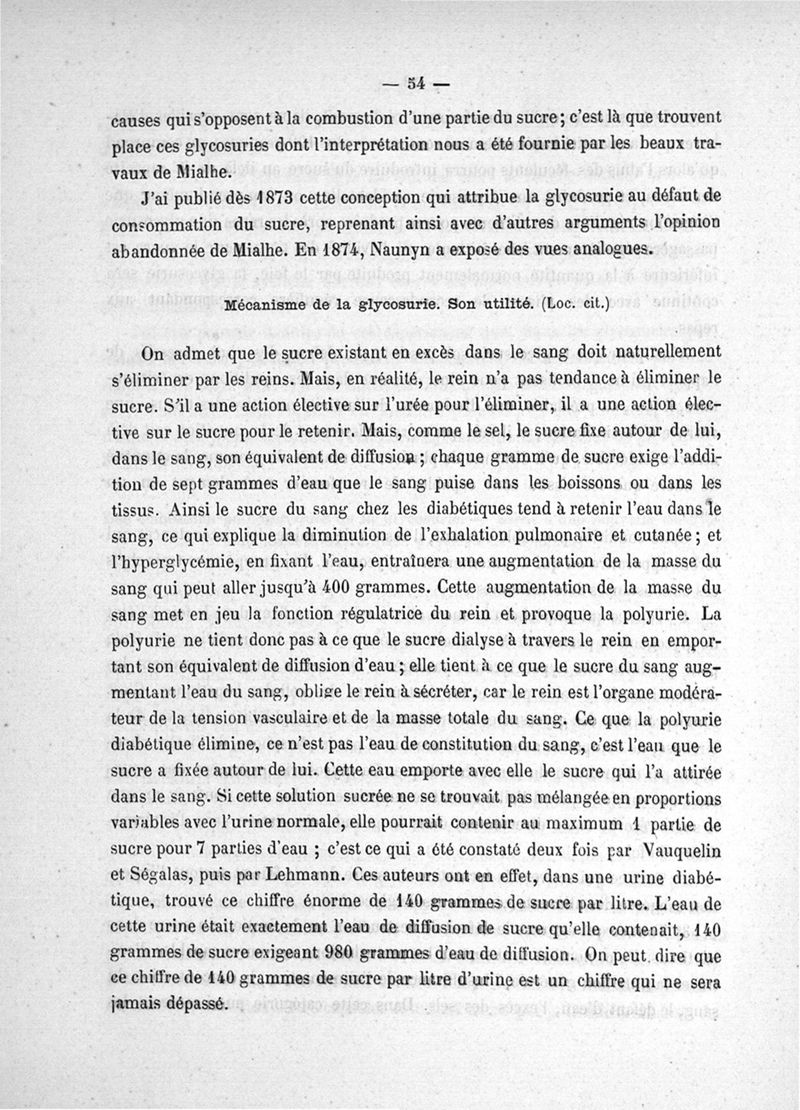 — 54 —

causes qui s'opposent à la combustion d'une partie du sucre ; c'est là que trouvent place ces glycosuries dont l'interprétation nous a été fournie par les beaux travaux de Mialhe.

J'ai publié dès 1873 cette conception qui attribue la glycosurie au défaut de consommation du sucre, reprenant ainsi avec d'autres arguments l'opinion abandonnée de Mialhe. En 1874, Naunyn a exposé des vues analogues.

Mécanisme de la glycosurie. Son utilité. (Loc. cit.)

On admet que le sucre existant en excès dans le sang doit naturellement s'éliminer par les reins. Mais, en réalité, le rein n'a pas tendance à éliminer le sucre. S'il a une action élective sur l'urée pour l'éliminer, il a une action élective sur le sucre pour le retenir. Mais, comme le sel, le sucre fixe autour de lui, dans le sang, son équivalent de diffusion ; chaque gramme de sucre exige l'addition de sept grammes d'eau que le sang puise dans les boissons ou dans les tissus. Ainsi le sucre du sang chez les diabétiques tend à retenir l'eau dans le sang, ce qui explique la diminution de l'exhalation pulmonaire et cutanée ; et l'hyperglycémie, en fixant l'eau, entraînera une augmentation de la masse du sang qui peut aller jusqu'à 400 grammes. Cette augmentation de la masse du sang met en jeu la fonction régulatrice du rein et provoque la polyurie. La polyurie ne tient donc pas à ce que le sucre dialyse à travers le rein en emportant son équivalent de diffusion d'eau ; elle tient à ce que le sucre du sang augmentant l'eau du sang, oblige le rein à sécréter, car le rein est l'organe modérateur de la tension vasculaire et de la masse totale du sang. Ce que la polyurie diabétique élimine, ce n'est pas l'eau de constitution du sang, c'est l'eau que le sucre a fixée autour de lui. Cette eau emporte avec elle le sucre qui l'a attirée dans le sang. Si cette solution sucrée ne se trouvait pas mélangée en proportions variables avec l'urine normale, elle pourrait contenir au maximum 1 partie de sucre pour 7 parties d'eau ; c'est ce qui a été constaté deux fois par Vauquelin et Ségalas, puis par Lehmann. Ces auteurs ont en effet, dans une urine diabétique, trouvé ce chiffre énorme de 140 grammes de sucre par litre. L'eau de cette urine était exactement l'eau de diffusion de sucre qu'elle contenait, 140 grammes de sucre exigeant 980 grammes d'eau de diffusion. On peut dire que ce chiffre de 140 grammes de sucre par litre d'urine est un chiffre qui ne sera jamais dépassé.